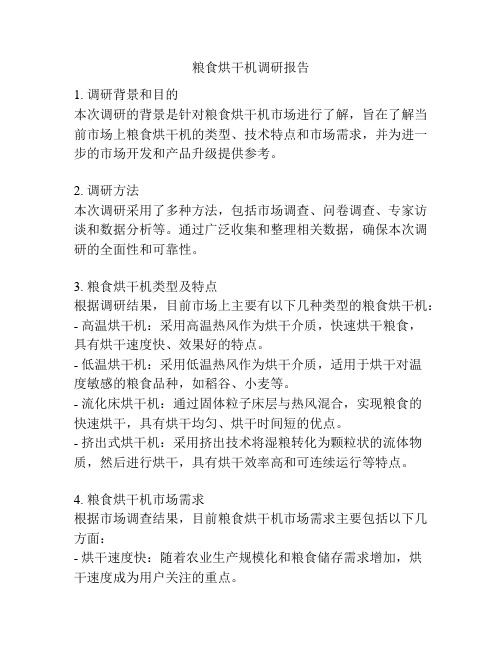 粮食烘干机调研报告

1. 调研背景和目的
本次调研的背景是针对粮食烘干机市场进行了解，旨在了解当前市场上粮食烘干机的类型、技术特点和市场需求，并为进一步的市场开发和产品升级提供参考。

2. 调研方法
本次调研采用了多种方法，包括市场调查、问卷调查、专家访谈和数据分析等。通过广泛收集和整理相关数据，确保本次调研的全面性和可靠性。

3. 粮食烘干机类型及特点
根据调研结果，目前市场上主要有以下几种类型的粮食烘干机：
- 高温烘干机：采用高温热风作为烘干介质，快速烘干粮食，具有烘干速度快、效果好的特点。
- 低温烘干机：采用低温热风作为烘干介质，适用于烘干对温度敏感的粮食品种，如稻谷、小麦等。
- 流化床烘干机：通过固体粒子床层与热风混合，实现粮食的快速烘干，具有烘干均匀、烘干时间短的优点。
- 挤出式烘干机：采用挤出技术将湿粮转化为颗粒状的流体物质，然后进行烘干，具有烘干效率高和可连续运行等特点。

4. 粮食烘干机市场需求
根据市场调查结果，目前粮食烘干机市场需求主要包括以下几方面：
- 烘干速度快：随着农业生产规模化和粮食储存需求增加，烘干速度成为用户关注的重点。